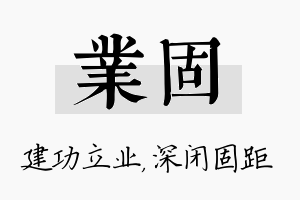 業固

建功立业,深闭固距